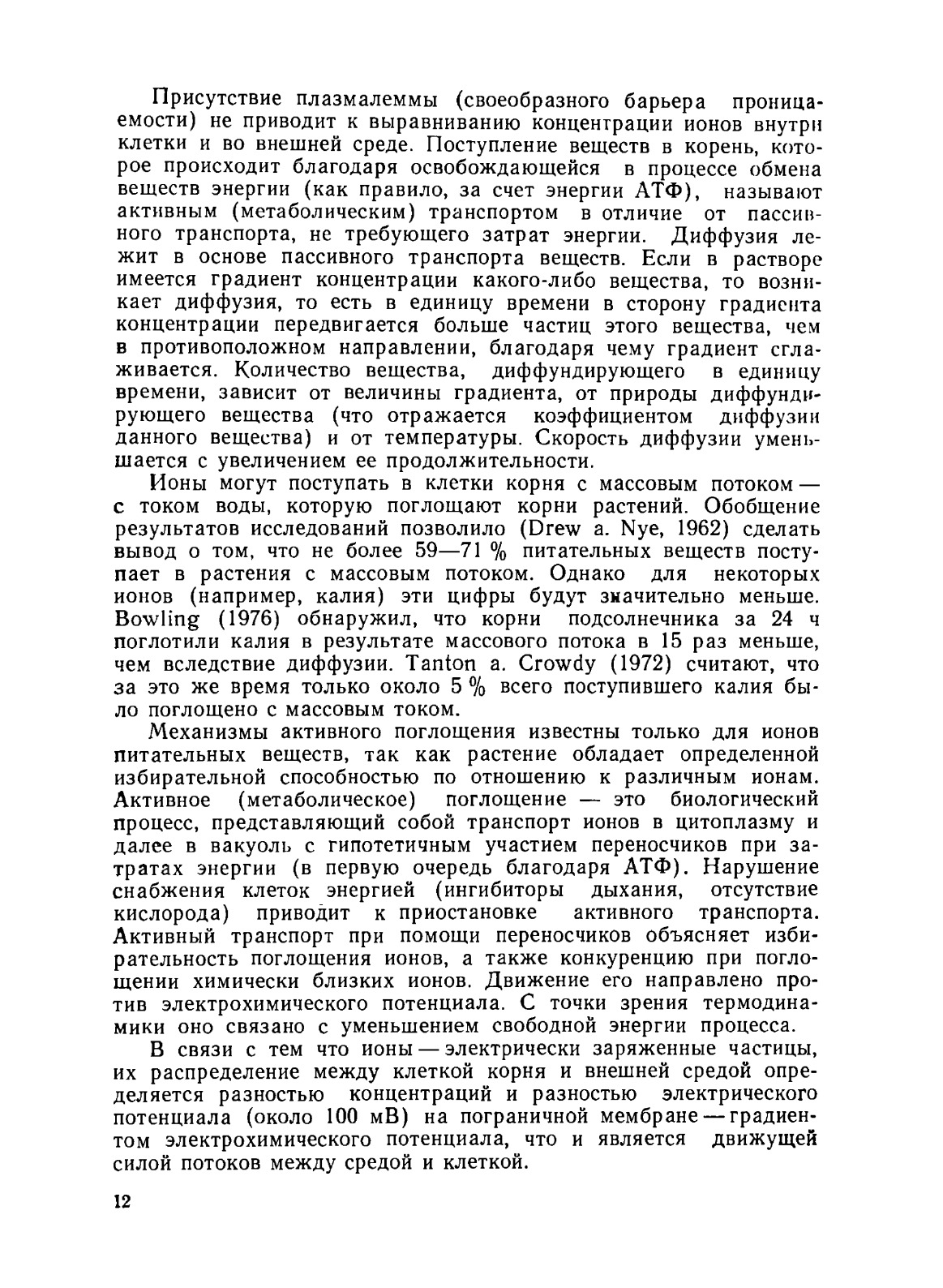 Присутствие плазмалеммы (своеобразного барьера проницаемости) не приводит к выравниванию концентрации ионов внутри клетки и во внешней среде. Поступление веществ в корень, которое происходит благодаря освобождающейся в процессе обмена веществ энергии (как правило, за счет энергии АТФ), называют активным (метаболическим) транспортом в отличие от пассивного транспорта, не требующего затрат энергии. Диффузия лежит в основе пассивного транспорта веществ. Если в растворе имеется градиент концентрации какого-либо вещества, то возникает диффузия, то есть в единицу времени в сторону градиента концентрации передвигается больше частиц этого вещества, чем в противоположном направлении, благодаря чему градиент сглаживается. Количество вещества, диффундирующего в единицу времени, зависит от величины градиента, от природы диффундирующего вещества (что отражается коэффициентом диффузии данного вещества) и от температуры. Скорость диффузии уменьшается с увеличением ее продолжительности.

Ионы могут поступать в клетки корня с массовым потоком — с током воды, которую поглощают корни растений. Обобщение результатов исследований позволило (Drew a. Nye, 1962) сделать вывод о том, что не более 59—71 % питательных веществ поступает в растения с массовым потоком. Однако для некоторых ионов (например, калия) эти цифры будут значительно меньше. Bowling (1976) обнаружил, что корни подсолнечника за 24 ч поглотили калия в результате массового потока в 15 раз меньше, чем вследствие диффузии. Tanton a. Crowdy (1972) считают, что за это же время только около 5 % всего поступившего калия было поглощено с массовым током.

Механизмы активного поглощения известны только для ионов питательных веществ, так как растение обладает определенной избирательной способностью по отношению к различным ионам. Активное (метаболическое) поглощение — это биологический процесс, представляющий собой транспорт ионов в цитоплазму и далее в вакуоль с гипотетичным участием переносчиков при затратах энергии (в первую очередь благодаря АТФ). Нарушение снабжения клеток энергией (ингибиторы дыхания, отсутствие кислорода) приводит к приостановке активного транспорта. Активный транспорт при помощи переносчиков объясняет избирательность поглощения ионов, а также конкуренцию при поглощении химически близких ионов. Движение его направлено против электрохимического потенциала. С точки зрения термодинамики оно связано с уменьшением свободной энергии процесса.

В связи с тем что ионы — электрически заряженные частицы, их распределение между клеткой корня и внешней средой определяется разностью концентраций и разностью электрического потенциала (около 100 мВ) на пограничной мембране — градиентом электрохимического потенциала, что и является движущей силой потоков между средой и клеткой.

12